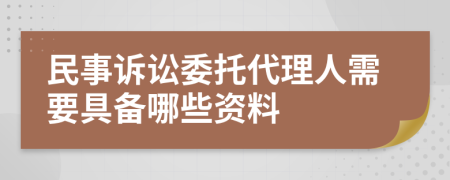 民事诉讼委托代理人需要具备哪些资料